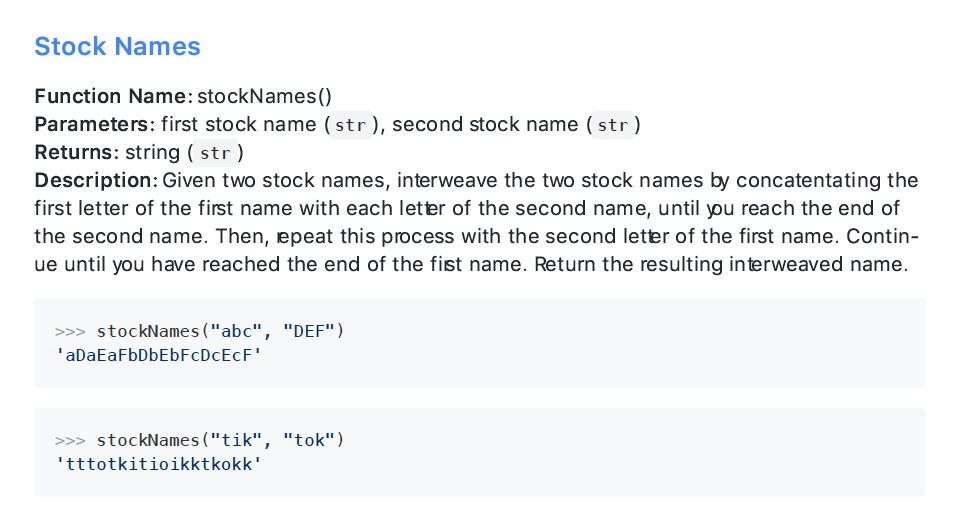 Stock Names

Function Name: stockNames()
Parameters: first stock name ( str ), second stock name ( str )
Returns: string ( str )
Description: Given two stock names, interweave the two stock names by concatentating the first letter of the first name with each letter of the second name, until you reach the end of the second name. Then, repeat this process with the second letter of the first name. Continue until you have reached the end of the first name. Return the resulting interweaved name.

>>> stockNames("abc", "DEF")
'aDaEaFbDbEbFcDcEcF'

>>> stockNames("tik", "tok")
'tttotkitioikktkokk'